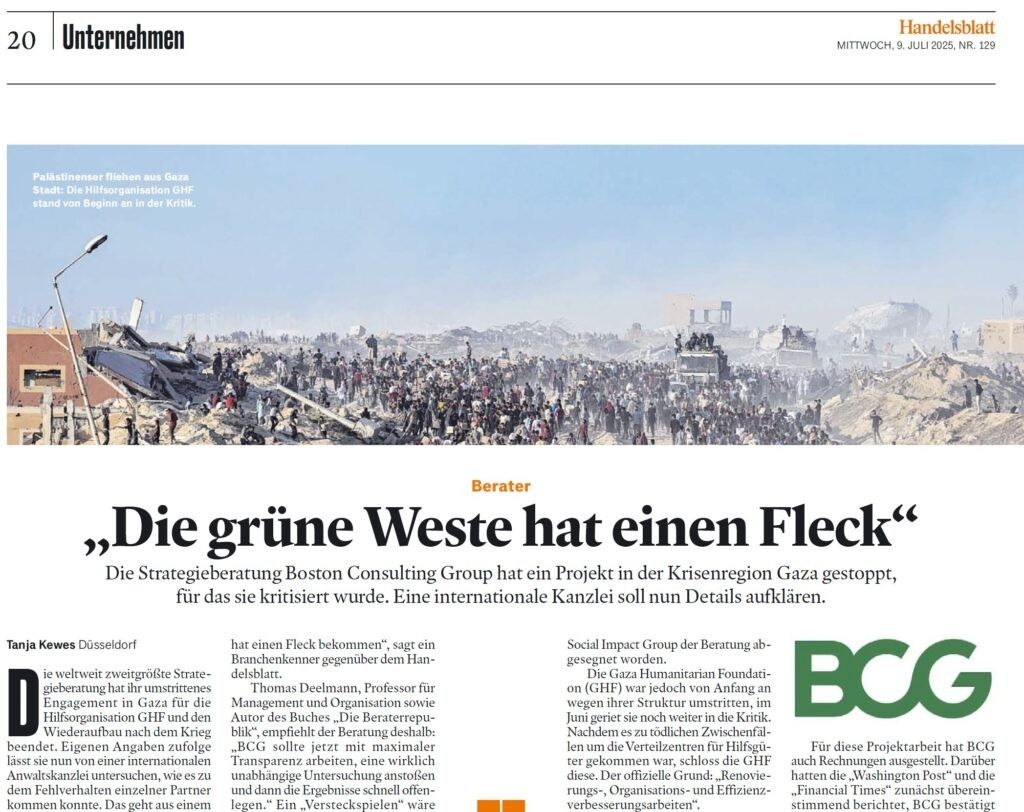 20 Unternehmen

Handelsblatt
MITTWOCH, 9. JULI 2025, NR. 129

Palästinenser fliehen aus Gaza Stadt: Die Hilfsorganisation GHF stand von Beginn an in der Kritik.

Berater

„Die grüne Weste hat einen Fleck“

Die Strategieberatung Boston Consulting Group hat ein Projekt in der Krisenregion Gaza gestoppt, für das sie kritisiert wurde. Eine internationale Kanzlei soll nun Details aufklären.

Tanja Kewes Düsseldorf

Die weltweit zweitgrößte Strategieberatung hat ihr umstrittenes Engagement in Gaza für die Hilfsorganisation GHF und den Wiederaufbau nach dem Krieg beendet. Eigenen Angaben zufolge lässt sie nun von einer internationalen Anwaltskanzlei untersuchen, wie es zu dem Fehlverhalten einzelner Partner kommen konnte. Das geht aus einem

hat einen Fleck bekommen“, sagt ein Branchenkenner gegenüber dem Handelsblatt.

Thomas Deelmann, Professor für Management und Organisation sowie Autor des Buches „Die Beraterrepublik“, empfiehlt der Beratung deshalb: „BCG sollte jetzt mit maximaler Transparenz arbeiten, eine wirklich unabhängige Untersuchung anstoßen und dann die Ergebnisse schnell offenlegen.“ Ein „Versteckspielen“ wäre

Social Impact Group der Beratung abgesegnet worden.

Die Gaza Humanitarian Foundation (GHF) war jedoch von Anfang an wegen ihrer Struktur umstritten, im Juni geriet sie noch weiter in die Kritik. Nachdem es zu tödlichen Zwischenfällen um die Verteilzentren für Hilfsgüter gekommen war, schloss die GHF diese. Der offizielle Grund: „Renovierungs-, Organisations- und Effizienzverbesserungsarbeiten“.

BCG

Für diese Projektarbeit hat BCG auch Rechnungen ausgestellt. Darüber hatten die „Washington Post“ und die „Financial Times“ zunächst übereinstimmend berichtet, BCG bestätigt